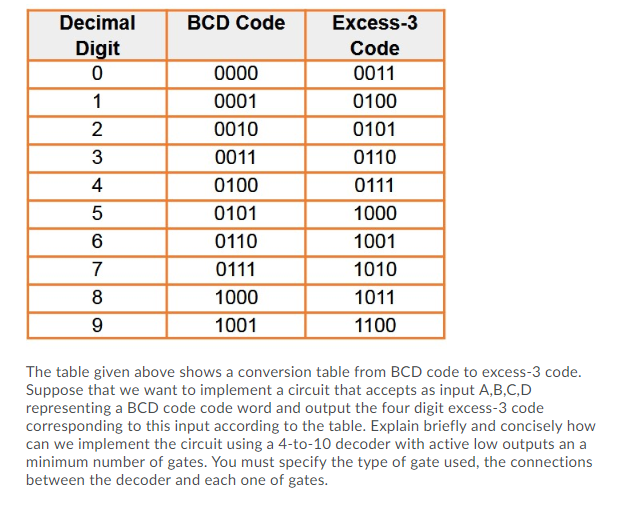 | Decimal Digit | BCD Code | Excess-3 Code |
|---|---|---|
| 0 | 0000 | 0011 |
| 1 | 0001 | 0100 |
| 2 | 0010 | 0101 |
| 3 | 0011 | 0110 |
| 4 | 0100 | 0111 |
| 5 | 0101 | 1000 |
| 6 | 0110 | 1001 |
| 7 | 0111 | 1010 |
| 8 | 1000 | 1011 |
| 9 | 1001 | 1100 |

The table given above shows a conversion table from BCD code to excess-3 code. Suppose that we want to implement a circuit that accepts as input A,B,C,D representing a BCD code code word and output the four digit excess-3 code corresponding to this input according to the table. Explain briefly and concisely how can we implement the circuit using a 4-to-10 decoder with active low outputs an a minimum number of gates. You must specify the type of gate used, the connections between the decoder and each one of gates.